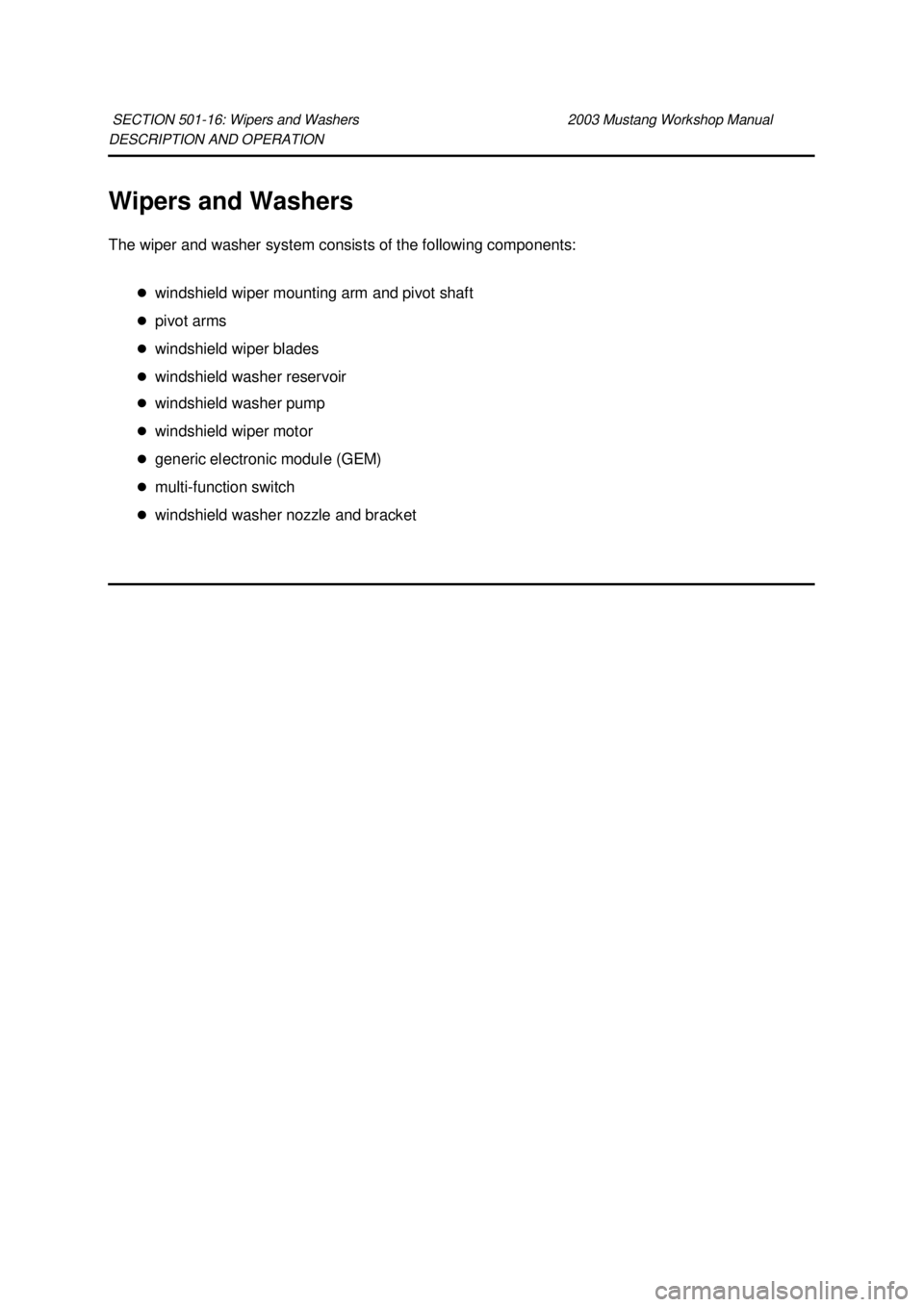 SECTION 501-16: Wipers and Washers 2003 Mustang Workshop Manual
DESCRIPTION AND OPERATION

Wipers and Washers

The wiper and washer system consists of the following components:

- windshield wiper mounting arm and pivot shaft
- pivot arms
- windshield wiper blades
- windshield washer reservoir
- windshield washer pump
- windshield wiper motor
- generic electronic module (GEM)
- multi-function switch
- windshield washer nozzle and bracket

carmanualsonline.info